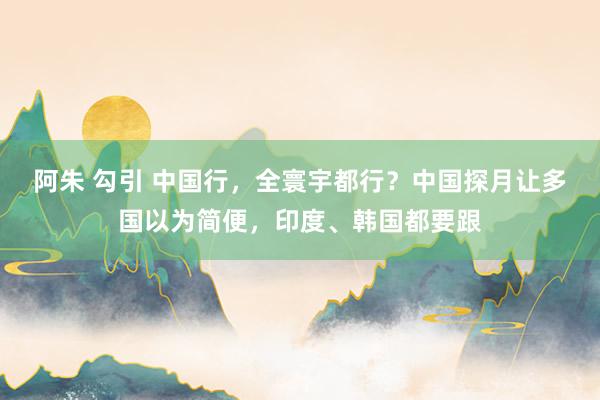 阿朱 勾引 中国行，全寰宇都行？中国探月让多国以为简便，印度、韩国都要跟